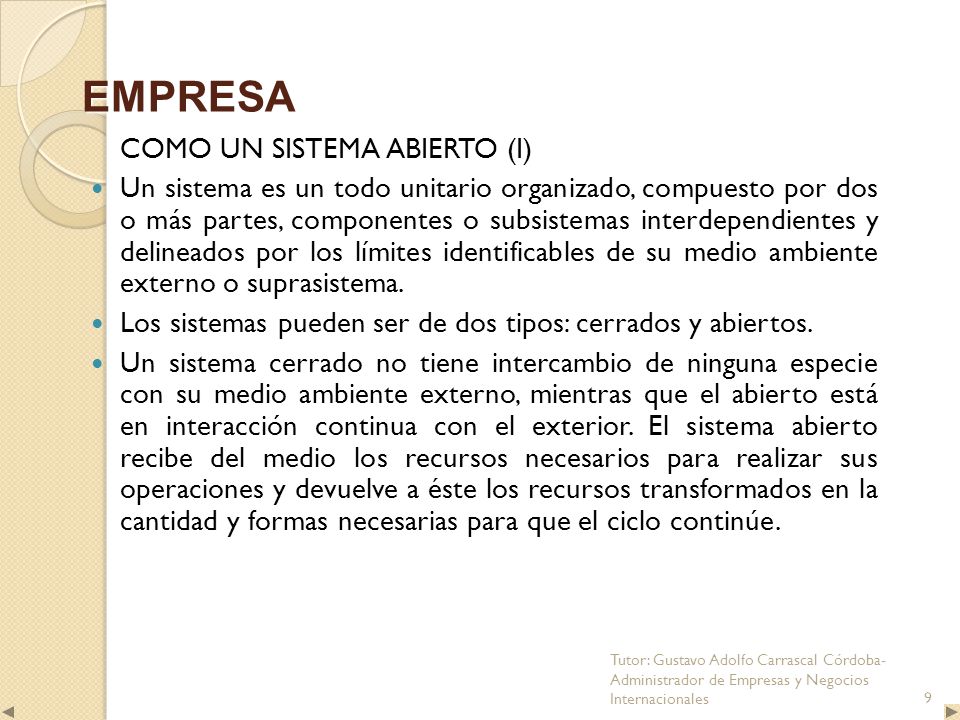 EMPRESA

COMO UN SISTEMA ABIERTO (I)

Un sistema es un todo unitario organizado, compuesto por dos o más partes, componentes o subsistemas interdependientes y delineados por los límites identificables de su medio ambiente externo o suprasistema.

Los sistemas pueden ser de dos tipos: cerrados y abiertos.

Un sistema cerrado no tiene intercambio de ninguna especie con su medio ambiente externo, mientras que el abierto está en interacción continua con el exterior. El sistema abierto recibe del medio los recursos necesarios para realizar sus operaciones y devuelve a éste los recursos transformados en la cantidad y formas necesarias para que el ciclo continúe.

Tutor: Gustavo Adolfo Carrascal Córdoba- Administrador de Empresas y Negocios Internacionales

9